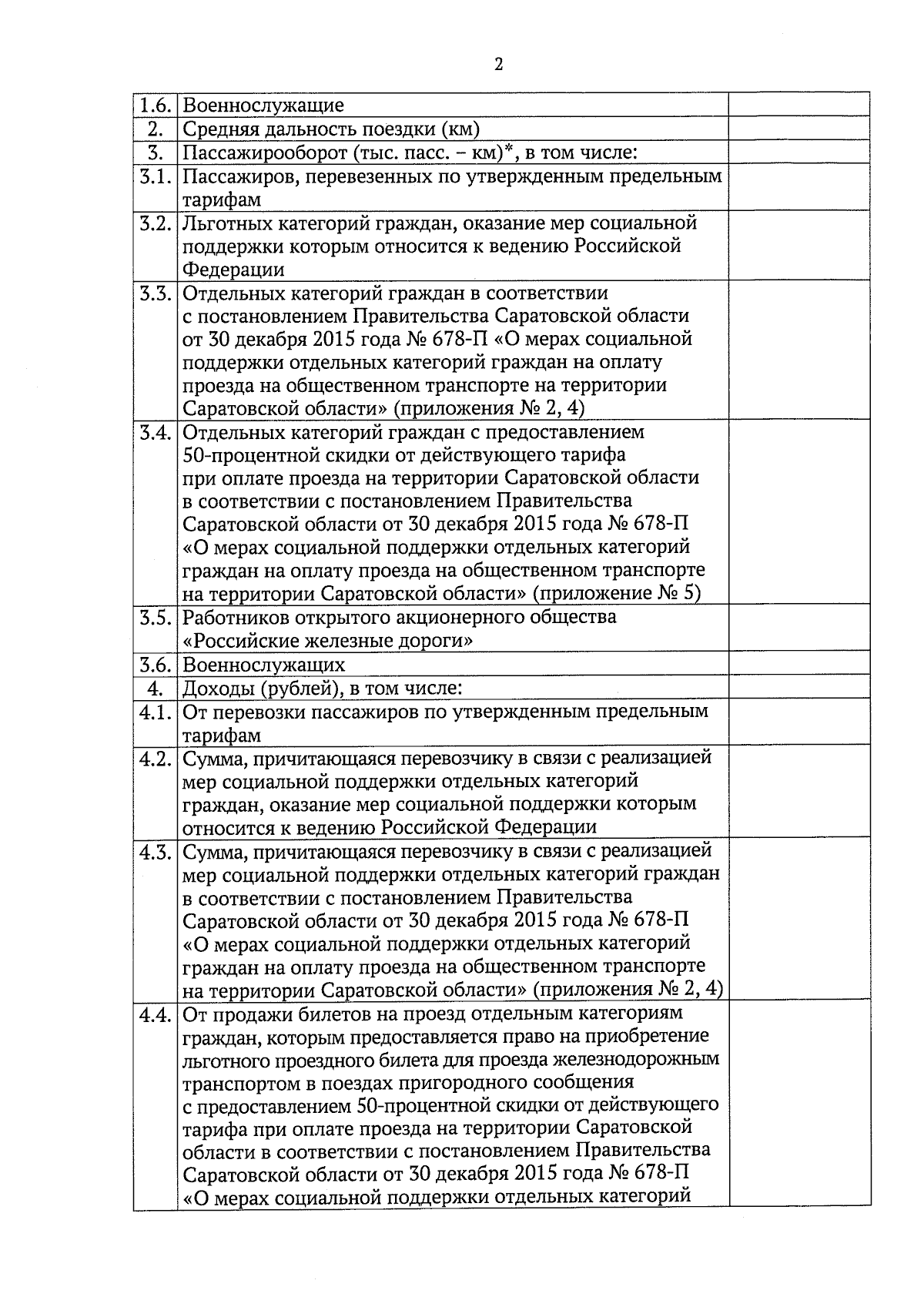 2

| | | |
|---|---|---|
| 1.6. | Военнослужащие | |
| 2. | Средняя дальность поездки (км) | |
| 3. | Пассажирооборот (тыс. пасс. – км)*, в том числе: | |
| 3.1. | Пассажиров, перевезенных по утвержденным предельным тарифам | |
| 3.2. | Льготных категорий граждан, оказание мер социальной поддержки которым относится к ведению Российской Федерации | |
| 3.3. | Отдельных категорий граждан в соответствии с постановлением Правительства Саратовской области от 30 декабря 2015 года № 678-П «О мерах социальной поддержки отдельных категорий граждан на оплату проезда на общественном транспорте на территории Саратовской области» (приложения № 2, 4) | |
| 3.4. | Отдельных категорий граждан с предоставлением 50-процентной скидки от действующего тарифа при оплате проезда на территории Саратовской области в соответствии с постановлением Правительства Саратовской области от 30 декабря 2015 года № 678-П «О мерах социальной поддержки отдельных категорий граждан на оплату проезда на общественном транспорте на территории Саратовской области» (приложение № 5) | |
| 3.5. | Работников открытого акционерного общества «Российские железные дороги» | |
| 3.6. | Военнослужащих | |
| 4. | Доходы (рублей), в том числе: | |
| 4.1. | От перевозки пассажиров по утвержденным предельным тарифам | |
| 4.2. | Сумма, причитающаяся перевозчику в связи с реализацией мер социальной поддержки отдельных категорий граждан, оказание мер социальной поддержки которым относится к ведению Российской Федерации | |
| 4.3. | Сумма, причитающаяся перевозчику в связи с реализацией мер социальной поддержки отдельных категорий граждан в соответствии с постановлением Правительства Саратовской области от 30 декабря 2015 года № 678-П «О мерах социальной поддержки отдельных категорий граждан на оплату проезда на общественном транспорте на территории Саратовской области» (приложения № 2, 4) | |
| 4.4. | От продажи билетов на проезд отдельным категориям граждан, которым предоставляется право на приобретение льготного проездного билета для проезда железнодорожным транспортом в поездах пригородного сообщения с предоставлением 50-процентной скидки от действующего тарифа при оплате проезда на территории Саратовской области в соответствии с постановлением Правительства Саратовской области от 30 декабря 2015 года № 678-П «О мерах социальной поддержки отдельных категорий | |